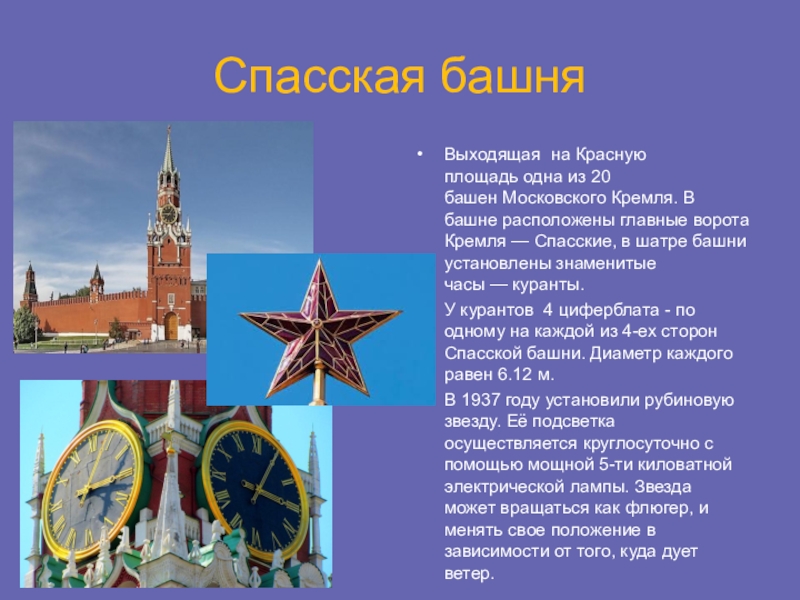 Спасская башня

• Выходящая на Красную площадь одна из 20 башен Московского Кремля. В башне расположены главные ворота Кремля — Спасские, в шатре башни установлены знаменитые часы — куранты.

У курантов 4 циферблата - по одному на каждой из 4-ех сторон Спасской башни. Диаметр каждого равен 6.12 м.

В 1937 году установили рубиновую звезду. Её подсветка осуществляется круглосуточно с помощью мощной 5-ти киловатной электрической лампы. Звезда может вращаться как флюгер, и менять свое положение в зависимости от того, куда дует ветер.